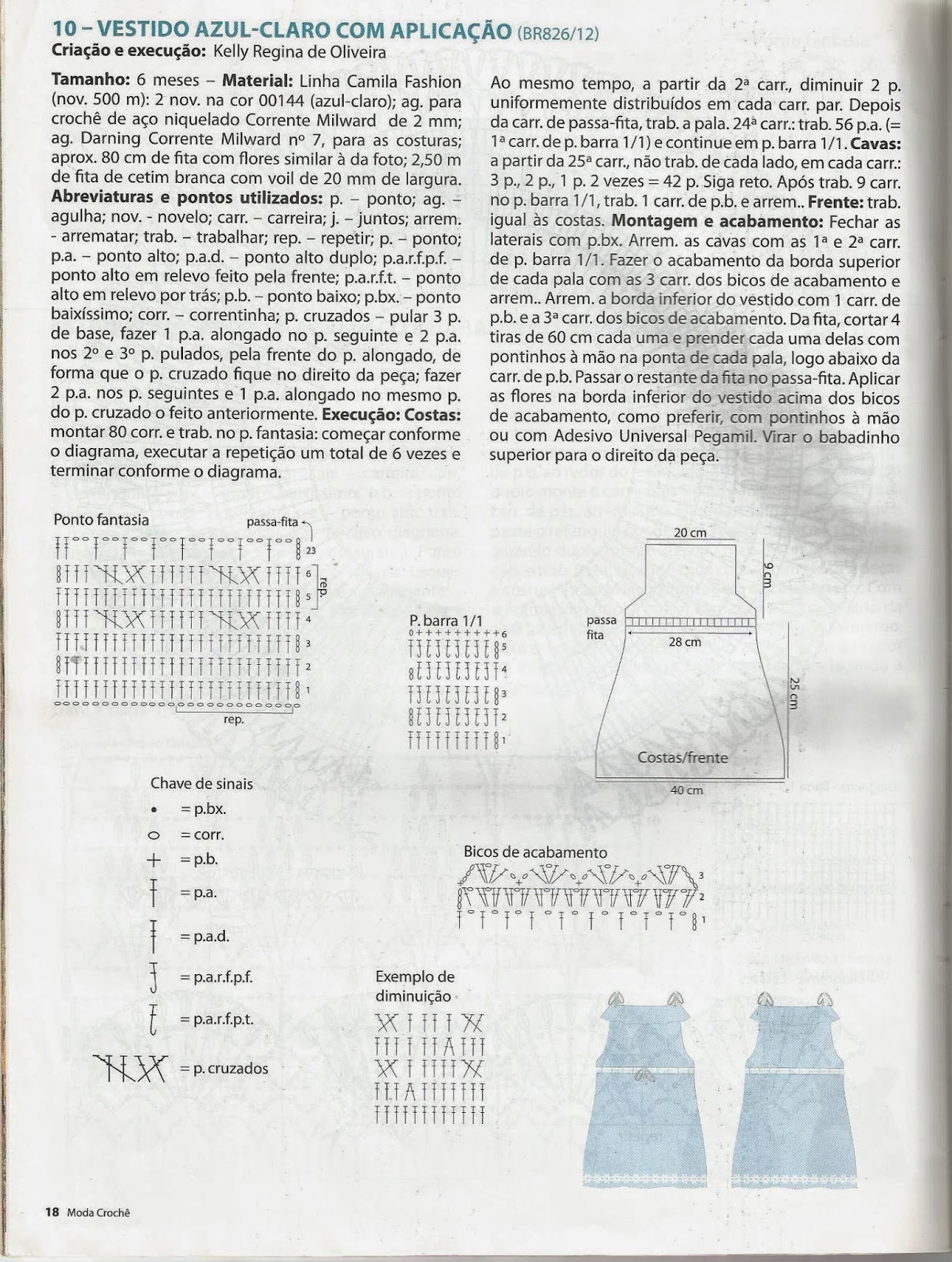 10 – VESTIDO AZUL-CLARO COM APLICAÇÃO (BR826/12)
Criação e execução: Kelly Regina de Oliveira

Tamanho: 6 meses – Material: Linha Camila Fashion (nov. 500 m): 2 nov. na cor 00144 (azul-claro); ag. para crochê de aço niquelado Corrente Milward de 2 mm; ag. Darning Corrente Milward nº 7, para as costuras; aprox. 80 cm de fita com flores similar à da foto; 2,50 m de fita de cetim branca com voil de 20 mm de largura. Abreviaturas e pontos utilizados: p. – ponto; ag. – agulha; nov. - novelo; carr. – carreira; j. – juntos; arrem. - arrematar; trab. – trabalhar; rep. – repetir; p. – ponto; p.a. – ponto alto; p.a.d. – ponto alto duplo; p.a.r.f.p.f. – ponto alto em relevo feito pela frente; p.a.r.f.t. – ponto alto em relevo por trás; p.b. – ponto baixo; p.bx. – ponto baixíssimo; corr. – correntinha; p. cruzados – pular 3 p. de base, fazer 1 p.a. alongado no p. seguinte e 2 p.a. nos 2º e 3º p. pulados, pela frente do p. alongado, de forma que o p. cruzado fique no direito da peça; fazer 2 p.a. nos p. seguintes e 1 p.a. alongado no mesmo p. do p. cruzado o feito anteriormente. Execução: Costas: montar 80 corr. e trab. no p. fantasia: começar conforme o diagrama, executar a repetição um total de 6 vezes e terminar conforme o diagrama.

Ao mesmo tempo, a partir da 2ª carr., diminuir 2 p. uniformemente distribuídos em cada carr. par. Depois da carr. de passa-fita, trab. a pala. 24ª carr.: trab. 56 p.a. (= 1ª carr. de p. barra 1/1) e continue em p. barra 1/1. Cavas: a partir da 25ª carr., não trab. de cada lado, em cada carr.: 3 p., 2 p., 1 p. 2 vezes = 42 p. Siga reto. Após trab. 9 carr. no p. barra 1/1, trab. 1 carr. de p.b. e arrem.. Frente: trab. igual às costas. Montagem e acabamento: Fechar as laterais com p.bx. Arrem. as cavas com as 1ª e 2ª carr. de p. barra 1/1. Fazer o acabamento da borda superior de cada pala com as 3 carr. dos bicos de acabamento e arrem.. Arrem. a borda inferior do vestido com 1 carr. de p.b. e a 3ª carr. dos bicos de acabamento. Da fita, cortar 4 tiras de 60 cm cada uma e prender cada uma delas com pontinhos à mão na ponta de cada pala, logo abaixo da carr. de p.b. Passar o restante da fita no passa-fita. Aplicar as flores na borda inferior do vestido acima dos bicos de acabamento, como preferir, com pontinhos à mão ou com Adesivo Universal Pegamil. Virar o babadinho superior para o direito da peça.

Ponto fantasia
passa-fita
23
6
5
4
3
2
1
rep.
rep.

P. barra 1/1
6
5
4
3
2
1

20 cm
9 cm
passa fita
28 cm
25 cm
Costas/frente
40 cm

Chave de sinais
= p.bx.
= corr.
= p.b.
= p.a.
= p.a.d.
= p.a.r.f.p.f.
= p.a.r.f.p.t.
= p. cruzados

Bicos de acabamento
3
2
1

Exemplo de diminuição

18 Moda Crochê